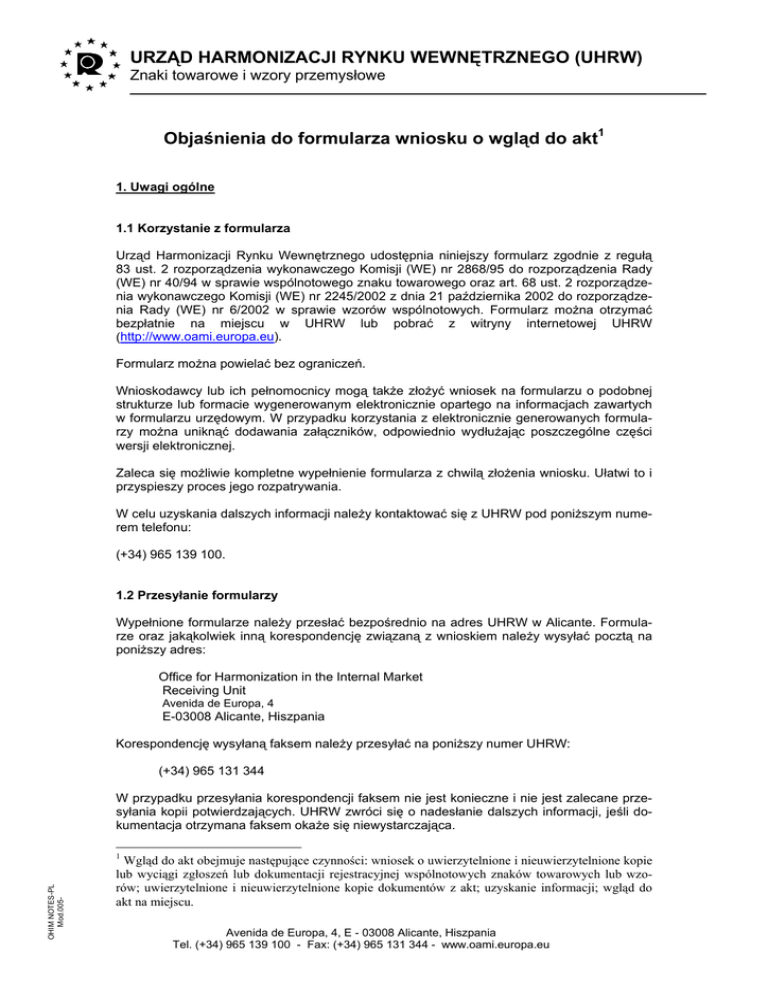 URZĄD HARMONIZACJI RYNKU WEWNĘTRZNEGO (UHRW)
Znaki towarowe i wzory przemysłowe

Objaśnienia do formularza wniosku o wgląd do akt$^1$

1. Uwagi ogólne

1.1 Korzystanie z formularza

Urząd Harmonizacji Rynku Wewnętrznego udostępnia niniejszy formularz zgodnie z regułą 83 ust. 2 rozporządzenia wykonawczego Komisji (WE) nr 2868/95 do rozporządzenia Rady (WE) nr 40/94 w sprawie wspólnotowego znaku towarowego oraz art. 68 ust. 2 rozporządzenia wykonawczego Komisji (WE) nr 2245/2002 z dnia 21 października 2002 do rozporządzenia Rady (WE) nr 6/2002 w sprawie wzorów wspólnotowych. Formularz można otrzymać bezpłatnie na miejscu w UHRW lub pobrać z witryny internetowej UHRW (http://www.oami.europa.eu).

Formularz można powielać bez ograniczeń.

Wnioskodawcy lub ich pełnomocnicy mogą także złożyć wniosek na formularzu o podobnej strukturze lub formacie wygenerowanym elektronicznie opartego na informacjach zawartych w formularzu urzędowym. W przypadku korzystania z elektronicznie generowanych formularzy można uniknąć dodawania załączników, odpowiednio wydłużając poszczególne części wersji elektronicznej.

Zaleca się możliwie kompletne wypełnienie formularza z chwilą złożenia wniosku. Ułatwi to i przyspieszy proces jego rozpatrywania.

W celu uzyskania dalszych informacji należy kontaktować się z UHRW pod poniższym numerem telefonu:

(+34) 965 139 100.

1.2 Przesyłanie formularzy

Wypełnione formularze należy przesłać bezpośrednio na adres UHRW w Alicante. Formularze oraz jakąkolwiek inną korespondencję związaną z wnioskiem należy wysyłać pocztą na poniższy adres:

Office for Harmonization in the Internal Market
Receiving Unit
Avenida de Europa, 4
E-03008 Alicante, Hiszpania

Korespondencję wysyłaną faksem należy przesyłać na poniższy numer UHRW:

(+34) 965 131 344

W przypadku przesyłania korespondencji faksem nie jest konieczne i nie jest zalecane przesyłania kopii potwierdzających. UHRW zwróci się o nadesłanie dalszych informacji, jeśli dokumentacja otrzymana faksem okaże się niewystarczająca.

$^1$ Wgląd do akt obejmuje następujące czynności: wniosek o uwierzytelnione i nieuwierzytelnione kopie lub wyciągi zgłoszeń lub dokumentacji rejestracyjnej wspólnotowych znaków towarowych lub wzorów; uwierzytelnione i nieuwierzytelnione kopie dokumentów z akt; uzyskanie informacji; wgląd do akt na miejscu.

OHIM NOTES-PL Mod.005-

Avenida de Europa, 4, E - 03008 Alicante, Hiszpania
Tel. (+34) 965 139 100 - Fax: (+34) 965 131 344 - www.oami.europa.eu